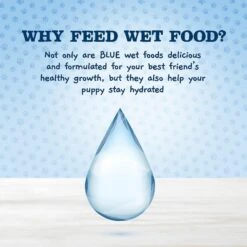 WHY FEED WET FOOD?

Not only are BLUE wet foods delicious and formulated for your best friend's healthy growth, but they also help your puppy stay hydrated